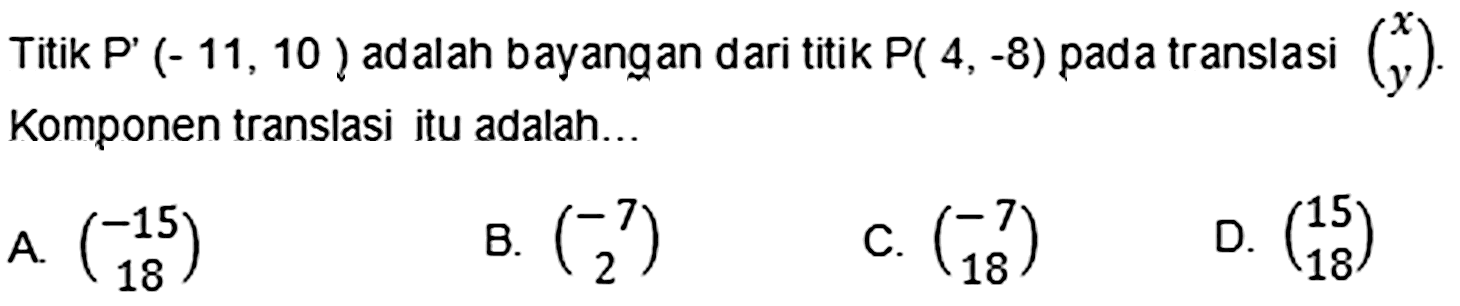 Titik P' (- 11, 10 ) adalah bayangan dari titik P( 4, -8) pada translasi $\binom{x}{y}$. Komponen translasi itu adalah...

A. $\binom{-15}{18}$

B. $\binom{-7}{2}$

C. $\binom{-7}{18}$

D. $\binom{15}{18}$